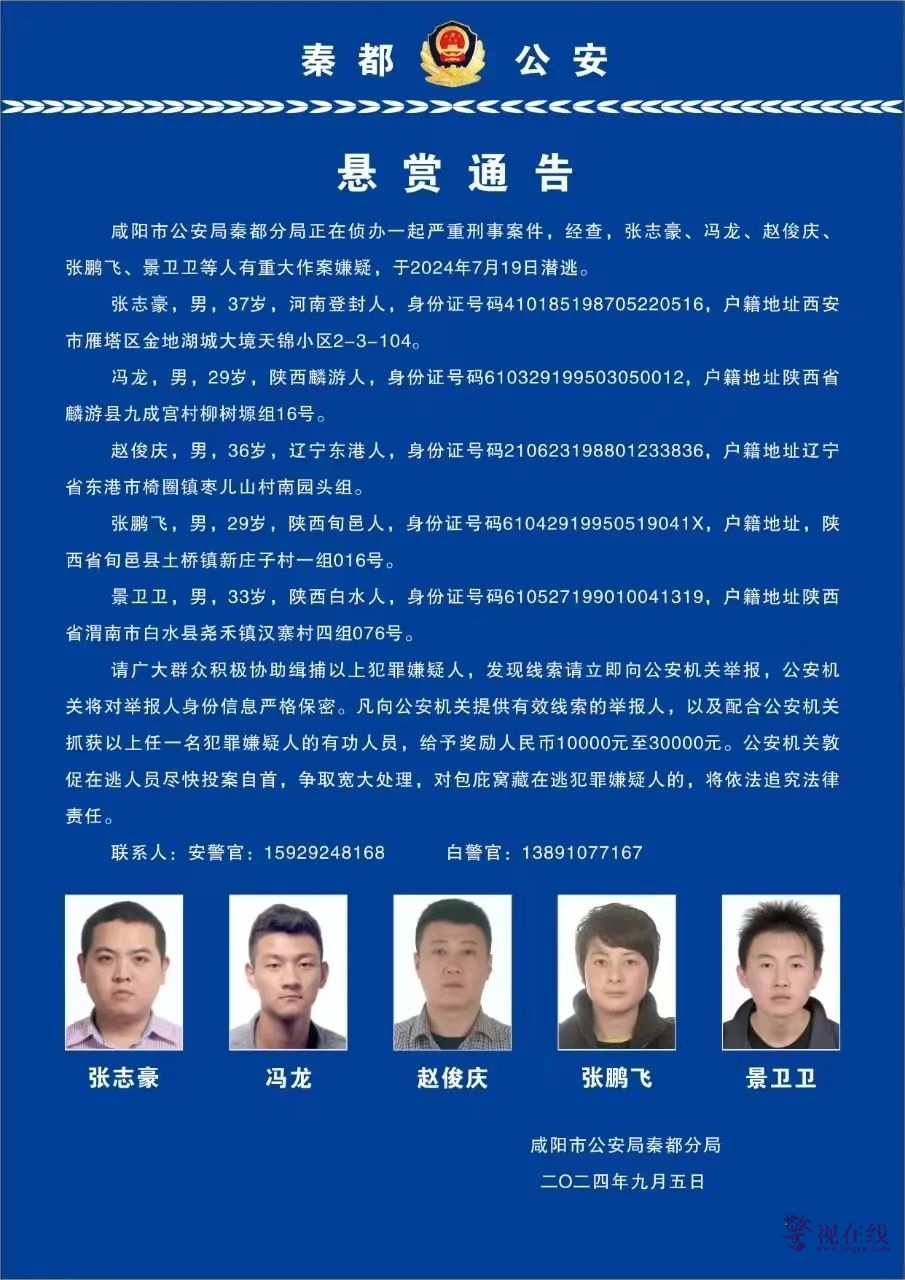 秦都 公安

悬赏通告

咸阳市公安局秦都分局正在侦办一起严重刑事案件，经查，张志豪、冯龙、赵俊庆、张鹏飞、景卫卫等人有重大作案嫌疑，于2024年7月19日潜逃。

张志豪，男，37岁，河南登封人，身份证号码410185198705220516，户籍地址西安市雁塔区金地湖城大境天锦小区2-3-104。

冯龙，男，29岁，陕西麟游人，身份证号码610329199503050012，户籍地址陕西省麟游县九成宫村柳树塬组16号。

赵俊庆，男，36岁，辽宁东港人，身份证号码210623198801233836，户籍地址辽宁省东港市椅圈镇枣儿山村南园头组。

张鹏飞，男，29岁，陕西旬邑人，身份证号码61042919950519041X，户籍地址，陕西省旬邑县土桥镇新庄子村一组016号。

景卫卫，男，33岁，陕西白水人，身份证号码610527199010041319，户籍地址陕西省渭南市白水县尧禾镇汉寨村四组076号。

请广大群众积极协助缉捕以上犯罪嫌疑人，发现线索请立即向公安机关举报，公安机关将对举报人身份信息严格保密。凡向公安机关提供有效线索的举报人，以及配合公安机关抓获以上任一名犯罪嫌疑人的有功人员，给予奖励人民币10000元至30000元。公安机关敦促在逃人员尽快投案自首，争取宽大处理，对包庇窝藏在逃犯罪嫌疑人的，将依法追究法律责任。

联系人：安警官：15929248168 白警官：13891077167

张志豪 冯龙 赵俊庆 张鹏飞 景卫卫

咸阳市公安局秦都分局
二〇二四年九月五日

警视在线